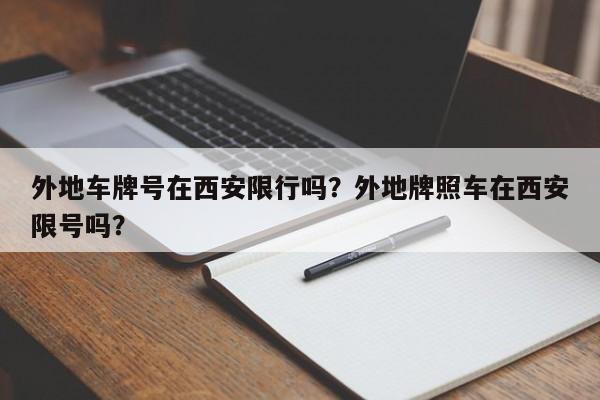 外地车牌号在西安限行吗？外地牌照车在西安限号吗？